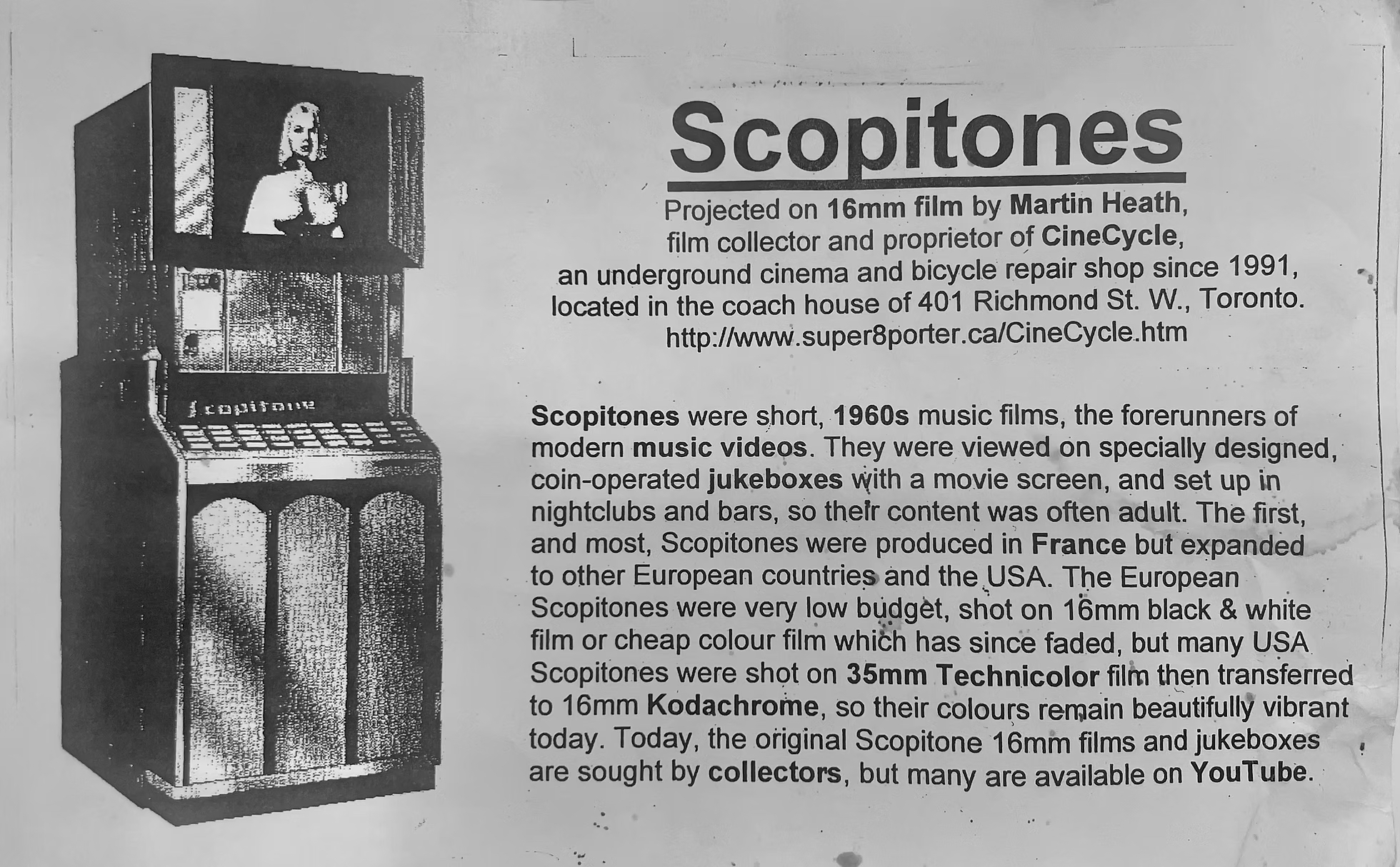 Scopitone

Scopitones

Projected on 16mm film by Martin Heath, film collector and proprietor of CineCycle, an underground cinema and bicycle repair shop since 1991, located in the coach house of 401 Richmond St. W., Toronto. http://www.super8porter.ca/CineCycle.htm

Scopitones were short, 1960s music films, the forerunners of modern music videos. They were viewed on specially designed, coin-operated jukeboxes with a movie screen, and set up in nightclubs and bars, so their content was often adult. The first, and most, Scopitones were produced in France but expanded to other European countries and the USA. The European Scopitones were very low budget, shot on 16mm black & white film or cheap colour film which has since faded, but many USA Scopitones were shot on 35mm Technicolor film then transferred to 16mm Kodachrome, so their colours remain beautifully vibrant today. Today, the original Scopitone 16mm films and jukeboxes are sought by collectors, but many are available on YouTube.